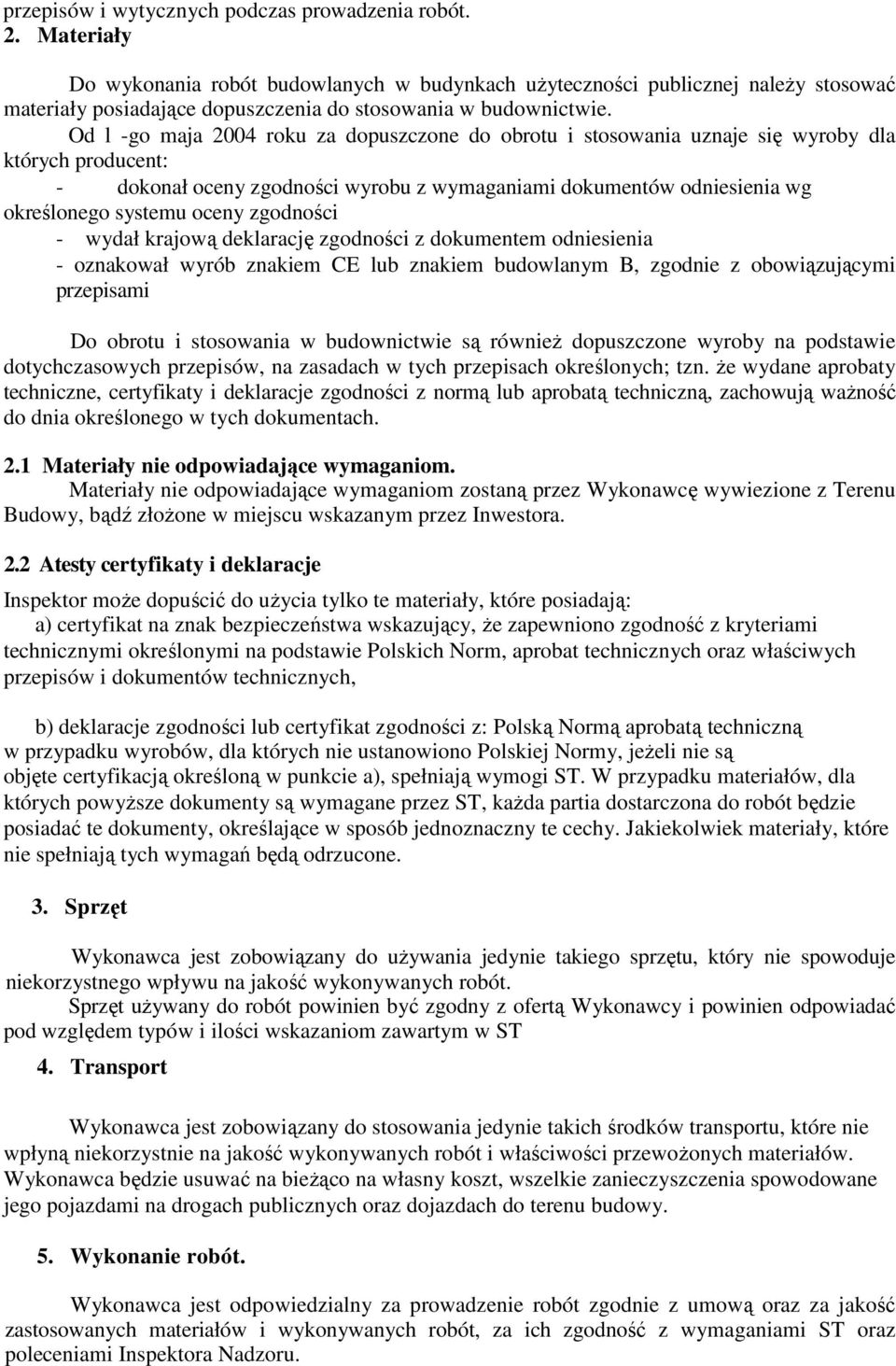 przepisów i wytycznych podczas prowadzenia robót.
2. Materiały

Do wykonania robót budowlanych w budynkach użyteczności publicznej należy stosować materiały posiadające dopuszczenia do stosowania w budownictwie.
Od 1 -go maja 2004 roku za dopuszczone do obrotu i stosowania uznaje się wyroby dla których producent:
- dokonał oceny zgodności wyrobu z wymaganiami dokumentów odniesienia wg określonego systemu oceny zgodności
- wydał krajową deklarację zgodności z dokumentem odniesienia
- oznakował wyrób znakiem CE lub znakiem budowlanym B, zgodnie z obowiązującymi przepisami

Do obrotu i stosowania w budownictwie są również dopuszczone wyroby na podstawie dotychczasowych przepisów, na zasadach w tych przepisach określonych; tzn. że wydane aprobaty techniczne, certyfikaty i deklaracje zgodności z normą lub aprobatą techniczną, zachowują ważność do dnia określonego w tych dokumentach.

2.1 Materiały nie odpowiadające wymaganiom.
Materiały nie odpowiadające wymaganiom zostaną przez Wykonawcę wywiezione z Terenu Budowy, bądź złożone w miejscu wskazanym przez Inwestora.

2.2 Atesty certyfikaty i deklaracje
Inspektor może dopuścić do użycia tylko te materiały, które posiadają:
a) certyfikat na znak bezpieczeństwa wskazujący, że zapewniono zgodność z kryteriami technicznymi określonymi na podstawie Polskich Norm, aprobat technicznych oraz właściwych przepisów i dokumentów technicznych,

b) deklaracje zgodności lub certyfikat zgodności z: Polską Normą aprobatą techniczną w przypadku wyrobów, dla których nie ustanowiono Polskiej Normy, jeżeli nie są objęte certyfikacją określoną w punkcie a), spełniają wymogi ST. W przypadku materiałów, dla których powyższe dokumenty są wymagane przez ST, każda partia dostarczona do robót będzie posiadać te dokumenty, określające w sposób jednoznaczny te cechy. Jakiekolwiek materiały, które nie spełniają tych wymagań będą odrzucone.

3. Sprzęt

Wykonawca jest zobowiązany do używania jedynie takiego sprzętu, który nie spowoduje niekorzystnego wpływu na jakość wykonywanych robót.
Sprzęt używany do robót powinien być zgodny z ofertą Wykonawcy i powinien odpowiadać pod względem typów i ilości wskazaniom zawartym w ST

4. Transport

Wykonawca jest zobowiązany do stosowania jedynie takich środków transportu, które nie wpłyną niekorzystnie na jakość wykonywanych robót i właściwości przewożonych materiałów.
Wykonawca będzie usuwać na bieżąco na własny koszt, wszelkie zanieczyszczenia spowodowane jego pojazdami na drogach publicznych oraz dojazdach do terenu budowy.

5. Wykonanie robót.

Wykonawca jest odpowiedzialny za prowadzenie robót zgodnie z umową oraz za jakość zastosowanych materiałów i wykonywanych robót, za ich zgodność z wymaganiami ST oraz poleceniami Inspektora Nadzoru.